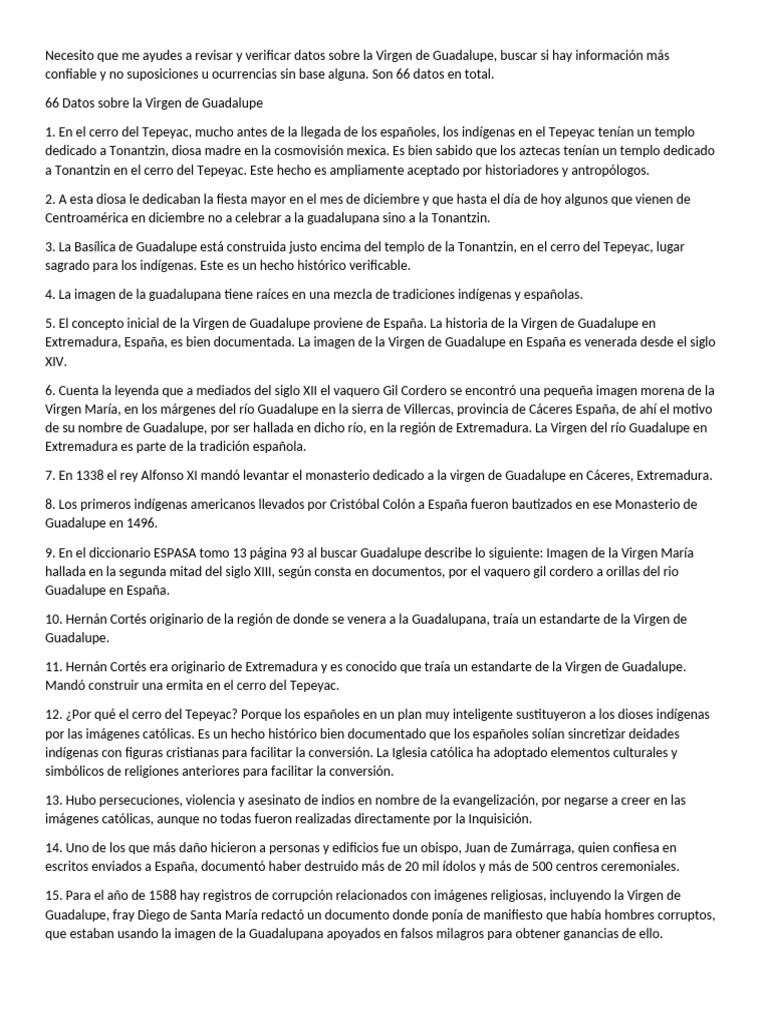 Necesito que me ayudes a revisar y verificar datos sobre la Virgen de Guadalupe, buscar si hay información más confiable y no suposiciones u ocurrencias sin base alguna. Son 66 datos en total.

66 Datos sobre la Virgen de Guadalupe

1. En el cerro del Tepeyac, mucho antes de la llegada de los españoles, los indígenas en el Tepeyac tenían un templo dedicado a Tonantzin, diosa madre en la cosmovisión mexica. Es bien sabido que los aztecas tenían un templo dedicado a Tonantzin en el cerro del Tepeyac. Este hecho es ampliamente aceptado por historiadores y antropólogos.

2. A esta diosa le dedicaban la fiesta mayor en el mes de diciembre y que hasta el día de hoy algunos que vienen de Centroamérica en diciembre no a celebrar a la guadalupana sino a la Tonantzin.

3. La Basílica de Guadalupe está construida justo encima del templo de la Tonantzin, en el cerro del Tepeyac, lugar sagrado para los indígenas. Este es un hecho histórico verificable.

4. La imagen de la guadalupana tiene raíces en una mezcla de tradiciones indígenas y españolas.

5. El concepto inicial de la Virgen de Guadalupe proviene de España. La historia de la Virgen de Guadalupe en Extremadura, España, es bien documentada. La imagen de la Virgen de Guadalupe en España es venerada desde el siglo XIV.

6. Cuenta la leyenda que a mediados del siglo XII el vaquero Gil Cordero se encontró una pequeña imagen morena de la Virgen María, en los márgenes del río Guadalupe en la sierra de Villercas, provincia de Cáceres España, de ahí el motivo de su nombre de Guadalupe, por ser hallada en dicho río, en la región de Extremadura. La Virgen del río Guadalupe en Extremadura es parte de la tradición española.

7. En 1338 el rey Alfonso XI mandó levantar el monasterio dedicado a la virgen de Guadalupe en Cáceres, Extremadura.

8. Los primeros indígenas americanos llevados por Cristóbal Colón a España fueron bautizados en ese Monasterio de Guadalupe en 1496.

9. En el diccionario ESPASA tomo 13 página 93 al buscar Guadalupe describe lo siguiente: Imagen de la Virgen María hallada en la segunda mitad del siglo XIII, según consta en documentos, por el vaquero gil cordero a orillas del rio Guadalupe en España.

10. Hernán Cortés originario de la región de donde se venera a la Guadalupana, traía un estandarte de la Virgen de Guadalupe.

11. Hernán Cortés era originario de Extremadura y es conocido que traía un estandarte de la Virgen de Guadalupe. Mandó construir una ermita en el cerro del Tepeyac.

12. ¿Por qué el cerro del Tepeyac? Porque los españoles en un plan muy inteligente sustituyeron a los dioses indígenas por las imágenes católicas. Es un hecho histórico bien documentado que los españoles solían sincretizar deidades indígenas con figuras cristianas para facilitar la conversión. La Iglesia católica ha adoptado elementos culturales y simbólicos de religiones anteriores para facilitar la conversión.

13. Hubo persecuciones, violencia y asesinato de indios en nombre de la evangelización, por negarse a creer en las imágenes católicas, aunque no todas fueron realizadas directamente por la Inquisición.

14. Uno de los que más daño hicieron a personas y edificios fue un obispo, Juan de Zumárraga, quien confiesa en escritos enviados a España, documentó haber destruido más de 20 mil ídolos y más de 500 centros ceremoniales.

15. Para el año de 1588 hay registros de corrupción relacionados con imágenes religiosas, incluyendo la Virgen de Guadalupe, fray Diego de Santa María redactó un documento donde ponía de manifiesto que había hombres corruptos, que estaban usando la imagen de la Guadalupana apoyados en falsos milagros para obtener ganancias de ello.